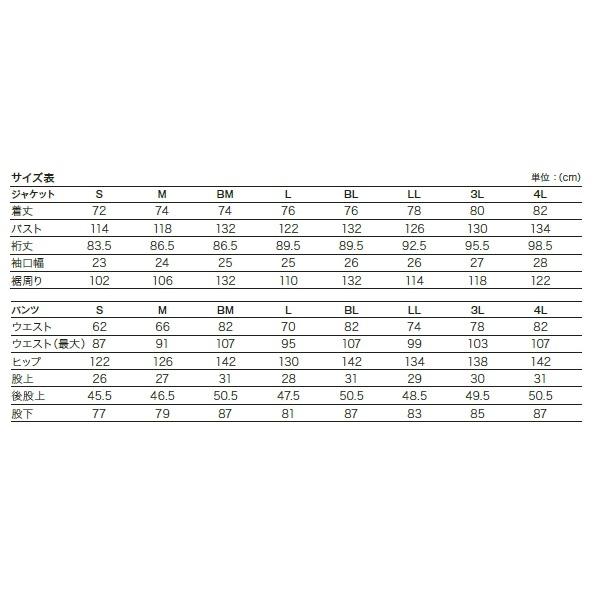 サイズ表

単位：(cm)

| ジャケット | S | M | BM | L | BL | LL | 3L | 4L |
|---|---|---|---|---|---|---|---|---|
| 着丈 | 72 | 74 | 74 | 76 | 76 | 78 | 80 | 82 |
| バスト | 114 | 118 | 132 | 122 | 132 | 126 | 130 | 134 |
| 裄丈 | 83.5 | 86.5 | 86.5 | 89.5 | 89.5 | 92.5 | 95.5 | 98.5 |
| 袖口幅 | 23 | 24 | 25 | 25 | 26 | 26 | 27 | 28 |
| 裾周り | 102 | 106 | 132 | 110 | 132 | 114 | 118 | 122 |

| パンツ | S | M | BM | L | BL | LL | 3L | 4L |
|---|---|---|---|---|---|---|---|---|
| ウエスト | 62 | 66 | 82 | 70 | 82 | 74 | 78 | 82 |
| ウエスト（最大） | 87 | 91 | 107 | 95 | 107 | 99 | 103 | 107 |
| ヒップ | 122 | 126 | 142 | 130 | 142 | 134 | 138 | 142 |
| 股上 | 26 | 27 | 31 | 28 | 31 | 29 | 30 | 31 |
| 後股上 | 45.5 | 46.5 | 50.5 | 47.5 | 50.5 | 48.5 | 49.5 | 50.5 |
| 股下 | 77 | 79 | 87 | 81 | 87 | 83 | 85 | 87 |